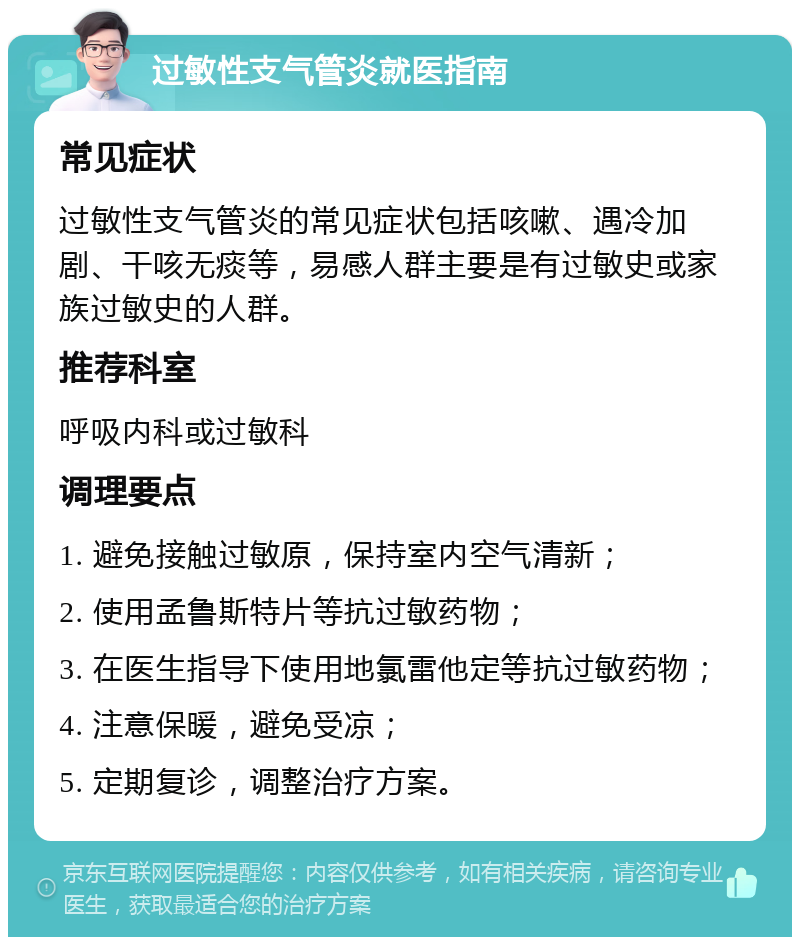 过敏性支气管炎就医指南

常见症状

过敏性支气管炎的常见症状包括咳嗽、遇冷加剧、干咳无痰等，易感人群主要是有过敏史或家族过敏史的人群。

推荐科室

呼吸内科或过敏科

调理要点

1. 避免接触过敏原，保持室内空气清新；

2. 使用孟鲁斯特片等抗过敏药物；

3. 在医生指导下使用地氯雷他定等抗过敏药物；

4. 注意保暖，避免受凉；

5. 定期复诊，调整治疗方案。

京东互联网医院提醒您：内容仅供参考，如有相关疾病，请咨询专业医生，获取最适合您的治疗方案